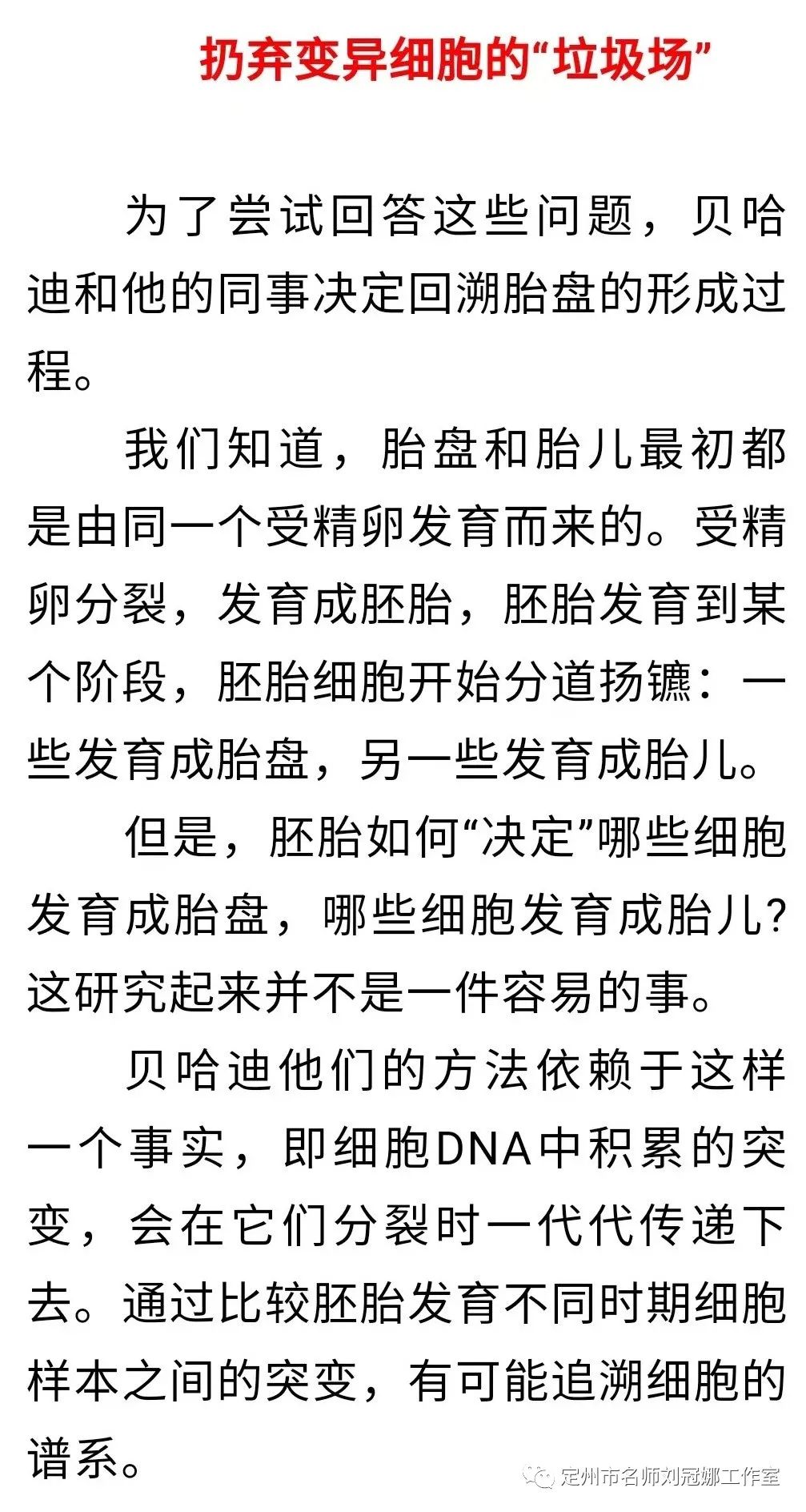 扔弃变异细胞的“垃圾场”

为了尝试回答这些问题，贝哈迪和他的同事决定回溯胎盘的形成过程。

我们知道，胎盘和胎儿最初都是由同一个受精卵发育而来的。受精卵分裂，发育成胚胎，胚胎发育到某个阶段，胚胎细胞开始分道扬镳：一些发育成胎盘，另一些发育成胎儿。

但是，胚胎如何“决定”哪些细胞发育成胎盘，哪些细胞发育成胎儿？这研究起来并不是一件容易的事。

贝哈迪他们的方法依赖于这样一个事实，即细胞DNA中积累的突变，会在它们分裂时一代代传递下去。通过比较胚胎发育不同时期细胞样本之间的突变，有可能追溯细胞的谱系。

定州市名师刘冠娜工作室